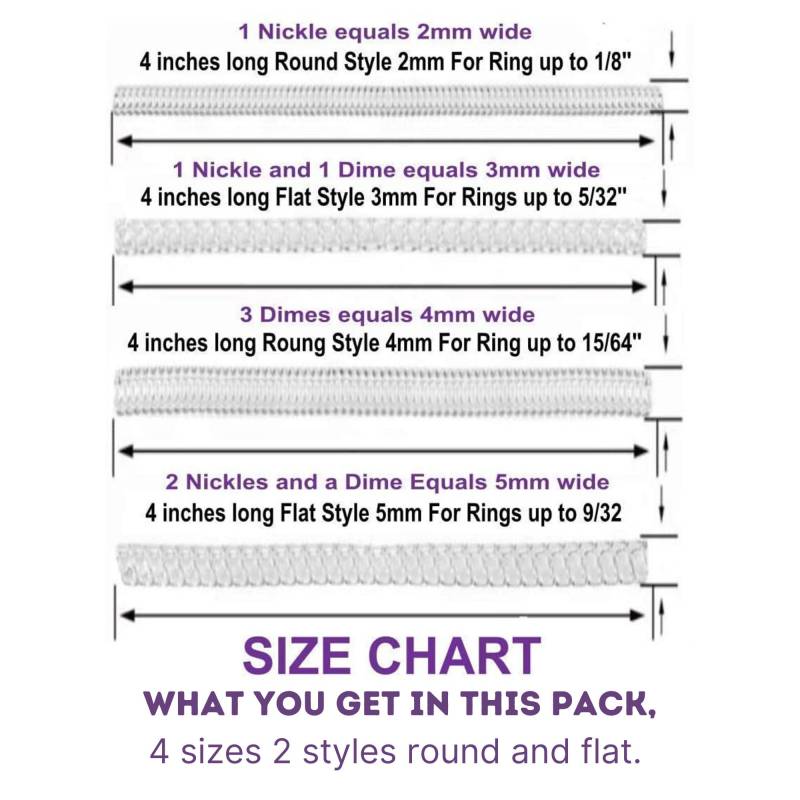 1 Nickle equals 2mm wide
4 inches long Round Style 2mm For Ring up to 1/8"

1 Nickle and 1 Dime equals 3mm wide
4 inches long Flat Style 3mm For Rings up to 5/32"

3 Dimes equals 4mm wide
4 inches long Roung Style 4mm For Ring up to 15/64"

2 Nickles and a Dime Equals 5mm wide
4 inches long Flat Style 5mm For Rings up to 9/32

SIZE CHART
WHAT YOU GET IN THIS PACK,
4 sizes 2 styles round and flat.